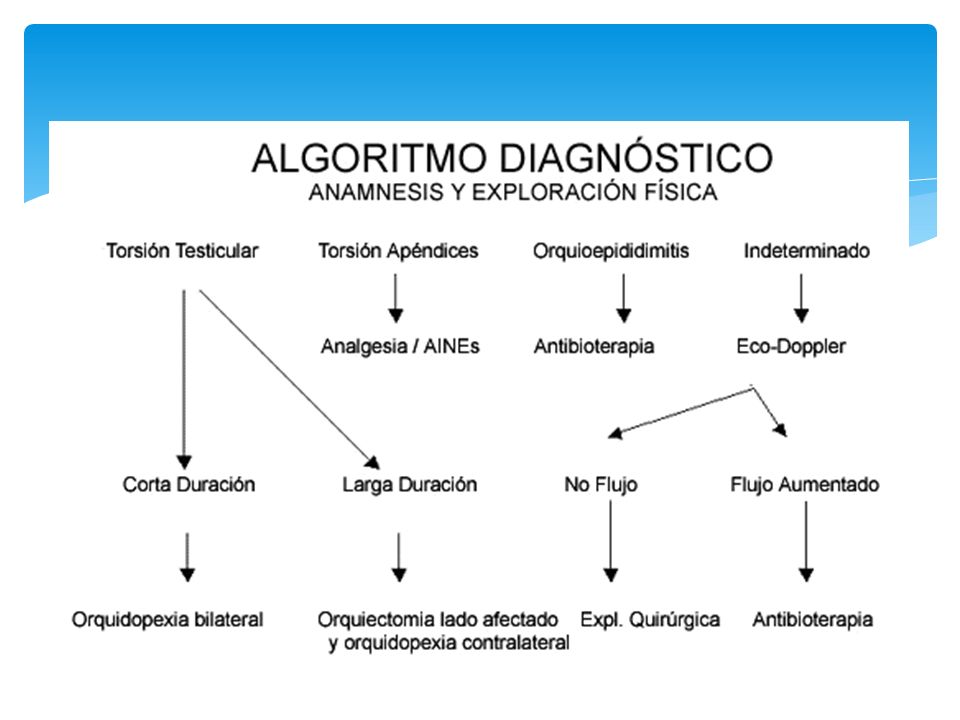 ALGORITMO DIAGNÓSTICO
ANAMNESIS Y EXPLORACIÓN FÍSICA

Torsión Testicular

Torsión Apéndices

Orquioepididimitis

Indeterminado

Analgesia / AINEs

Antibioterapia

Eco-Doppler

Corta Duración

Larga Duración

No Flujo

Flujo Aumentado

Orquidopexia bilateral

Orquiectomia lado afectado y orquidopexia contralateral

Expl. Quirúrgica

Antibioterapia